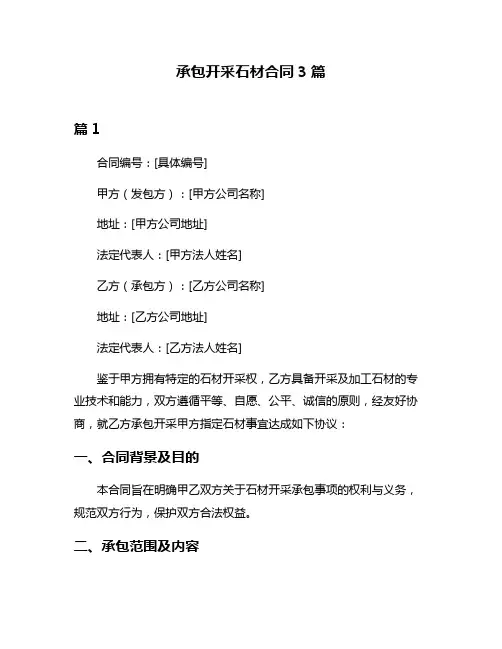 承包开采石材合同 3 篇

篇 1

合同编号：[具体编号]

甲方（发包方）：[甲方公司名称]

地址：[甲方公司地址]

法定代表人：[甲方法人姓名]

乙方（承包方）：[乙方公司名称]

地址：[乙方公司地址]

法定代表人：[乙方法人姓名]

鉴于甲方拥有特定的石材开采权，乙方具备开采及加工石材的专业技术和能力，双方遵循平等、自愿、公平、诚信的原则，经友好协商，就乙方承包开采甲方指定石材事宜达成如下协议：

一、合同背景及目的

本合同旨在明确甲乙双方关于石材开采承包事项的权利与义务，规范双方行为，保护双方合法权益。

二、承包范围及内容